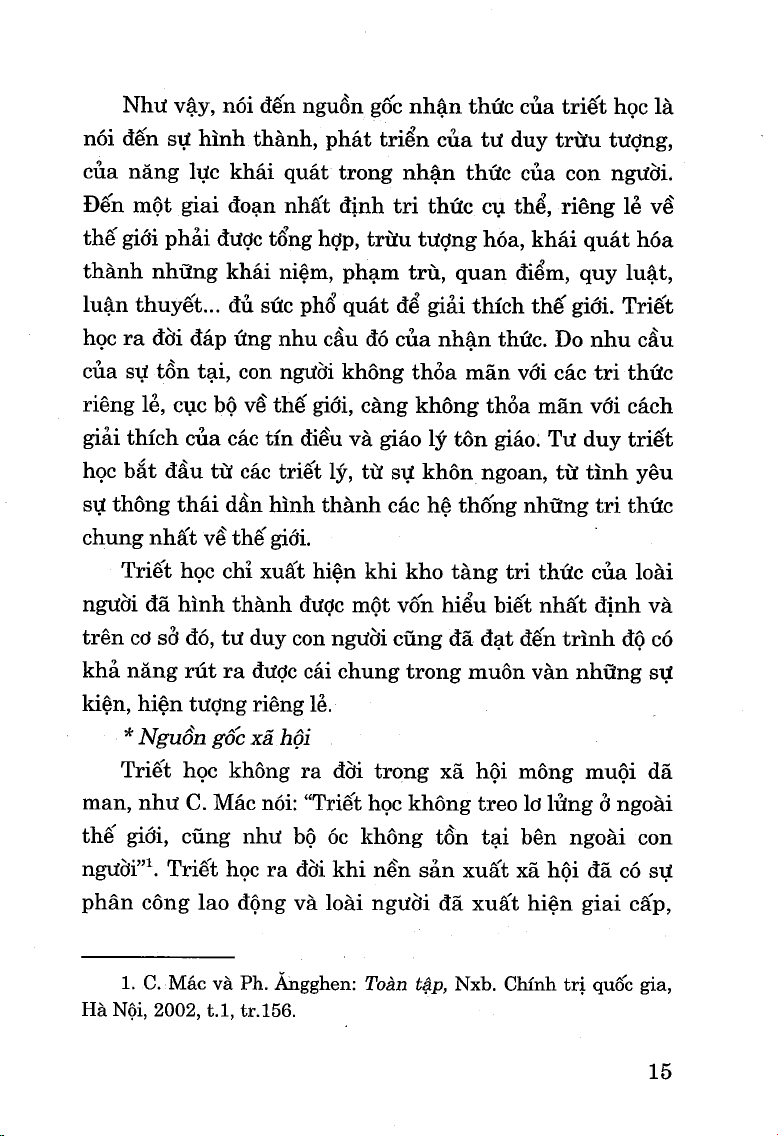 Như vậy, nói đến nguồn gốc nhận thức của triết học là nói đến sự hình thành, phát triển của tư duy trừu tượng, của năng lực khái quát trong nhận thức của con người. Đến một giai đoạn nhất định tri thức cụ thể, riêng lẻ về thế giới phải được tổng hợp, trừu tượng hóa, khái quát hóa thành những khái niệm, phạm trù, quan điểm, quy luật, luận thuyết... đủ sức phổ quát để giải thích thế giới. Triết học ra đời đáp ứng nhu cầu đó của nhận thức. Do nhu cầu của sự tồn tại, con người không thỏa mãn với các tri thức riêng lẻ, cục bộ về thế giới, càng không thỏa mãn với cách giải thích của các tín điều và giáo lý tôn giáo. Tư duy triết học bắt đầu từ các triết lý, từ sự khôn ngoan, từ tình yêu sự thông thái dần hình thành các hệ thống những tri thức chung nhất về thế giới.

Triết học chỉ xuất hiện khi kho tàng tri thức của loài người đã hình thành được một vốn hiểu biết nhất định và trên cơ sở đó, tư duy con người cũng đã đạt đến trình độ có khả năng rút ra được cái chung trong muôn vàn những sự kiện, hiện tượng riêng lẻ.

* Nguồn gốc xã hội

Triết học không ra đời trong xã hội mông muội dã man, như C. Mác nói: "Triết học không treo lơ lửng ở ngoài thế giới, cũng như bộ óc không tồn tại bên ngoài con người"$^1$. Triết học ra đời khi nền sản xuất xã hội đã có sự phân công lao động và loài người đã xuất hiện giai cấp,

1. C. Mác và Ph. Ăngghen: Toàn tập, Nxb. Chính trị quốc gia, Hà Nội, 2002, t.1, tr.156.

15